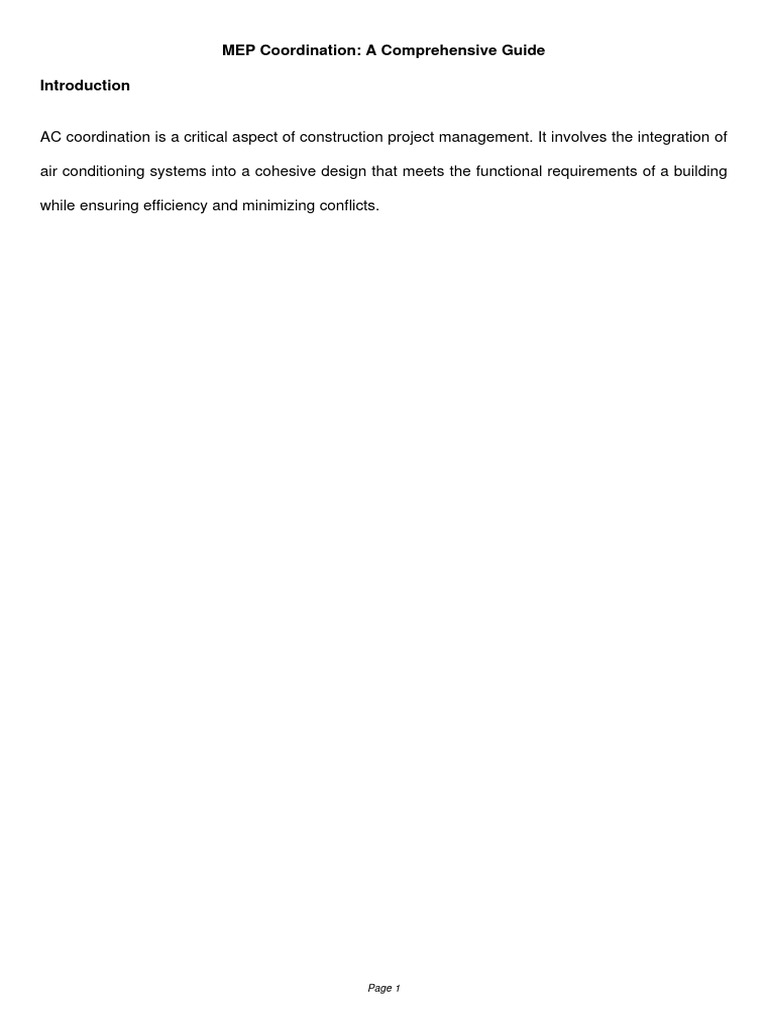 MEP Coordination: A Comprehensive Guide

Introduction

AC coordination is a critical aspect of construction project management. It involves the integration of air conditioning systems into a cohesive design that meets the functional requirements of a building while ensuring efficiency and minimizing conflicts.

Page 1